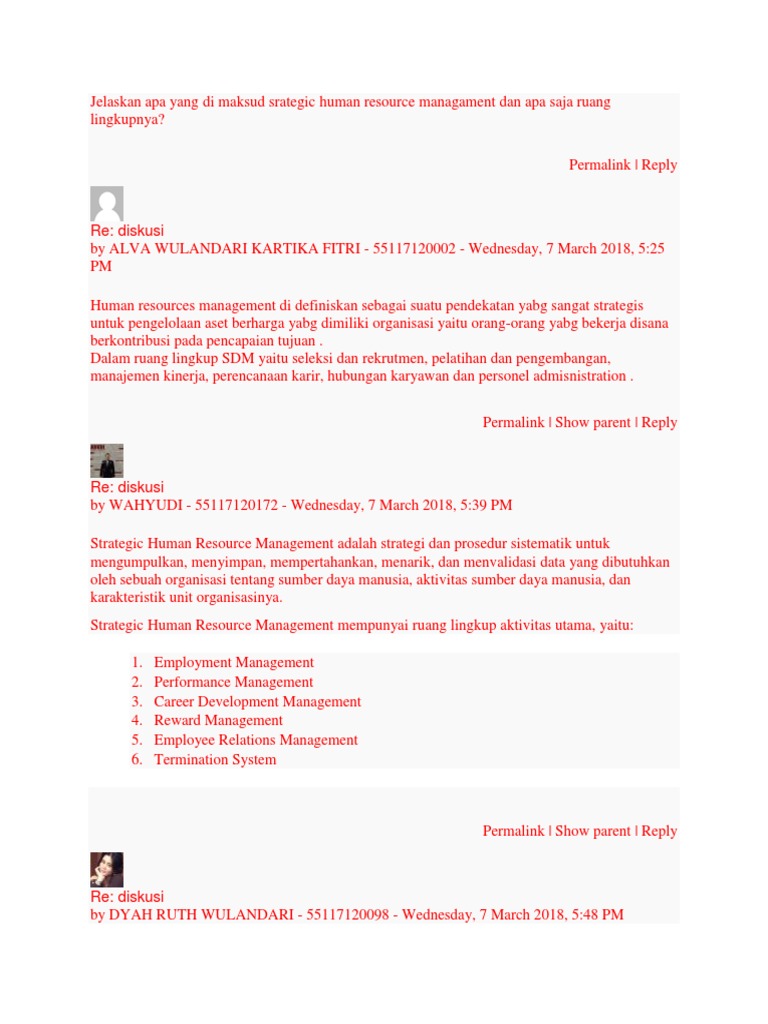 Jelaskan apa yang di maksud srategic human resource managament dan apa saja ruang lingkupnya?

Permalink | Reply

Re: diskusi
by ALVA WULANDARI KARTIKA FITRI - 55117120002 - Wednesday, 7 March 2018, 5:25 PM

Human resources management di definiskan sebagai suatu pendekatan yabg sangat strategis untuk pengelolaan aset berharga yabg dimiliki organisasi yaitu orang-orang yabg bekerja disana berkontribusi pada pencapaian tujuan .
Dalam ruang lingkup SDM yaitu seleksi dan rekrutmen, pelatihan dan pengembangan, manajemen kinerja, perencanaan karir, hubungan karyawan dan personel admisnistration .

Permalink | Show parent | Reply

Re: diskusi
by WAHYUDI - 55117120172 - Wednesday, 7 March 2018, 5:39 PM

Strategic Human Resource Management adalah strategi dan prosedur sistematik untuk mengumpulkan, menyimpan, mempertahankan, menarik, dan menvalidasi data yang dibutuhkan oleh sebuah organisasi tentang sumber daya manusia, aktivitas sumber daya manusia, dan karakteristik unit organisasinya.

Strategic Human Resource Management mempunyai ruang lingkup aktivitas utama, yaitu:

1. Employment Management
2. Performance Management
3. Career Development Management
4. Reward Management
5. Employee Relations Management
6. Termination System

Permalink | Show parent | Reply

Re: diskusi
by DYAH RUTH WULANDARI - 55117120098 - Wednesday, 7 March 2018, 5:48 PM